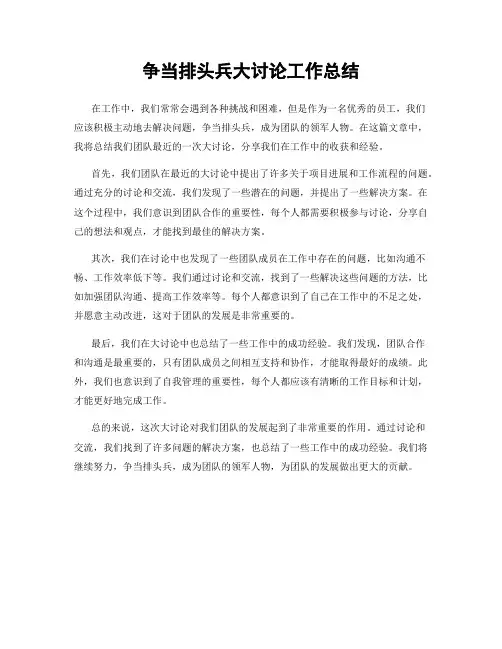 争当排头兵大讨论工作总结

在工作中，我们常常会遇到各种挑战和困难，但是作为一名优秀的员工，我们应该积极主动地去解决问题，争当排头兵，成为团队的领军人物。在这篇文章中，我将总结我们团队最近的一次大讨论，分享我们在工作中的收获和经验。

首先，我们团队在最近的大讨论中提出了许多关于项目进展和工作流程的问题。通过充分的讨论和交流，我们发现了一些潜在的问题，并提出了一些解决方案。在这个过程中，我们意识到团队合作的重要性，每个人都需要积极参与讨论，分享自己的想法和观点，才能找到最佳的解决方案。

其次，我们在讨论中也发现了一些团队成员在工作中存在的问题，比如沟通不畅、工作效率低下等。我们通过讨论和交流，找到了一些解决这些问题的方法，比如加强团队沟通、提高工作效率等。每个人都意识到了自己在工作中的不足之处，并愿意主动改进，这对于团队的发展是非常重要的。

最后，我们在大讨论中也总结了一些工作中的成功经验。我们发现，团队合作和沟通是最重要的，只有团队成员之间相互支持和协作，才能取得最好的成绩。此外，我们也意识到了自我管理的重要性，每个人都应该有清晰的工作目标和计划，才能更好地完成工作。

总的来说，这次大讨论对我们团队的发展起到了非常重要的作用。通过讨论和交流，我们找到了许多问题的解决方案，也总结了一些工作中的成功经验。我们将继续努力，争当排头兵，成为团队的领军人物，为团队的发展做出更大的贡献。